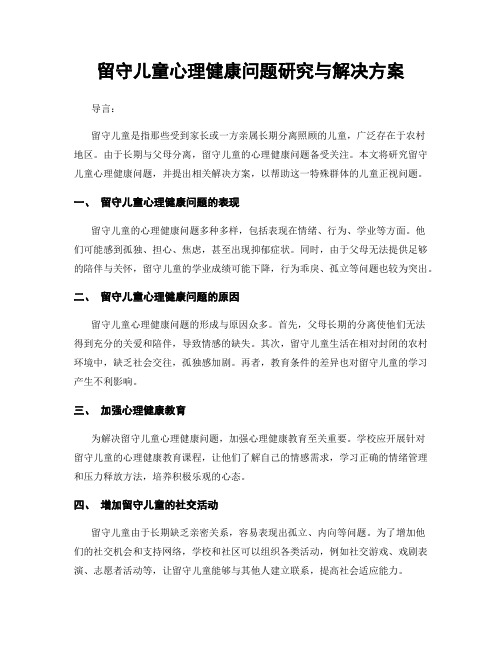 留守儿童心理健康问题研究与解决方案

导言：

留守儿童是指那些受到家长或一方亲属长期分离照顾的儿童，广泛存在于农村地区。由于长期与父母分离，留守儿童的心理健康问题备受关注。本文将研究留守儿童心理健康问题，并提出相关解决方案，以帮助这一特殊群体的儿童正视问题。

一、 留守儿童心理健康问题的表现

留守儿童的心理健康问题多种多样，包括表现在情绪、行为、学业等方面。他们可能感到孤独、担心、焦虑，甚至出现抑郁症状。同时，由于父母无法提供足够的陪伴与关怀，留守儿童的学业成绩可能下降，行为乖戾、孤立等问题也较为突出。

二、 留守儿童心理健康问题的原因

留守儿童心理健康问题的形成与原因众多。首先，父母长期的分离使他们无法得到充分的关爱和陪伴，导致情感的缺失。其次，留守儿童生活在相对封闭的农村环境中，缺乏社会交往，孤独感加剧。再者，教育条件的差异也对留守儿童的学习产生不利影响。

三、 加强心理健康教育

为解决留守儿童心理健康问题，加强心理健康教育至关重要。学校应开展针对留守儿童的心理健康教育课程，让他们了解自己的情感需求，学习正确的情绪管理和压力释放方法，培养积极乐观的心态。

四、 增加留守儿童的社交活动

留守儿童由于长期缺乏亲密关系，容易表现出孤立、内向等问题。为了增加他们的社交机会和支持网络，学校和社区可以组织各类活动，例如社交游戏、戏剧表演、志愿者活动等，让留守儿童能够与其他人建立联系，提高社会适应能力。